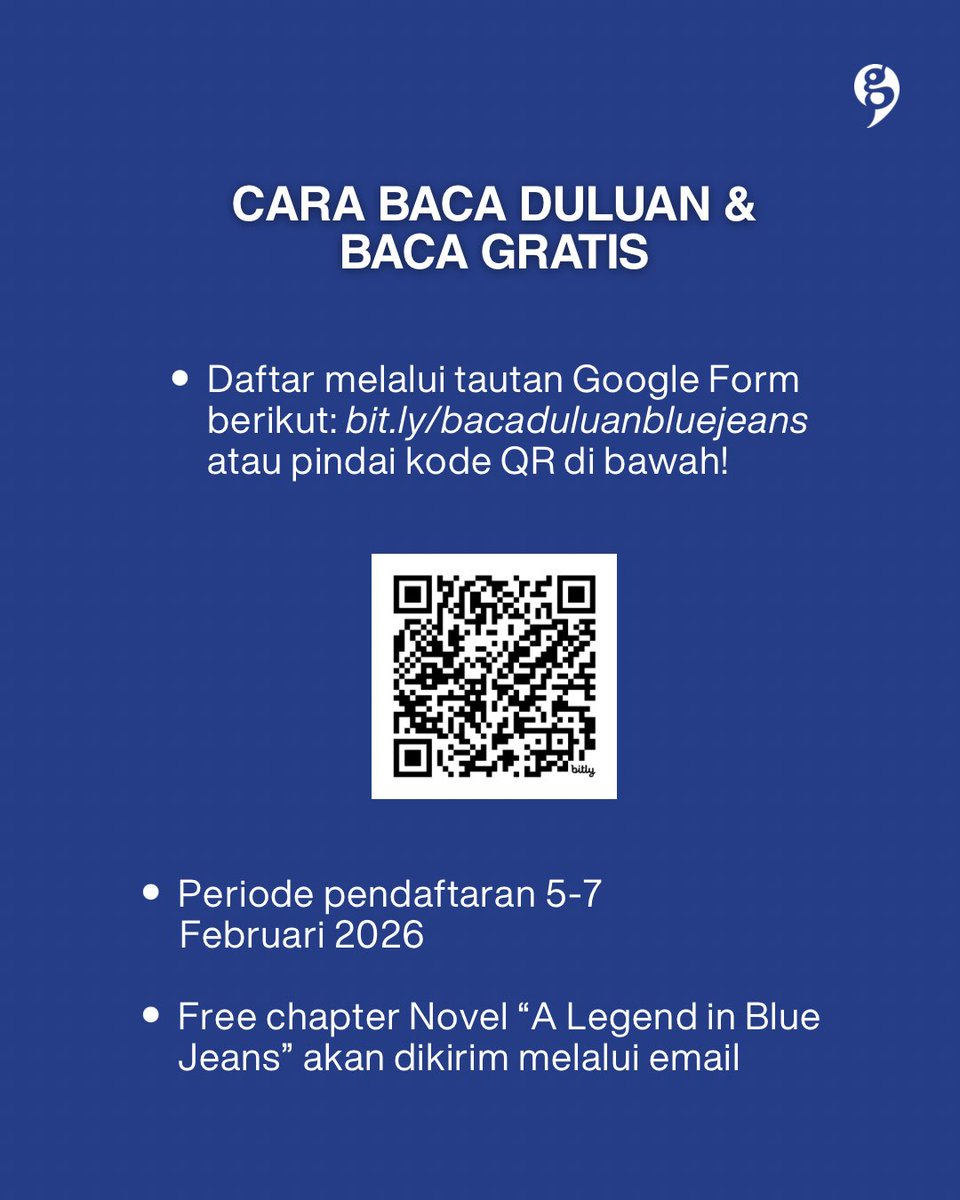 CARA BACA DULUAN & BACA GRATIS

• Daftar melalui tautan Google Form berikut: bit.ly/bacaduluanbluejeans atau pindai kode QR di bawah!

bitly

• Periode pendaftaran 5-7 Februari 2026

• Free chapter Novel “A Legend in Blue Jeans” akan dikirim melalui email